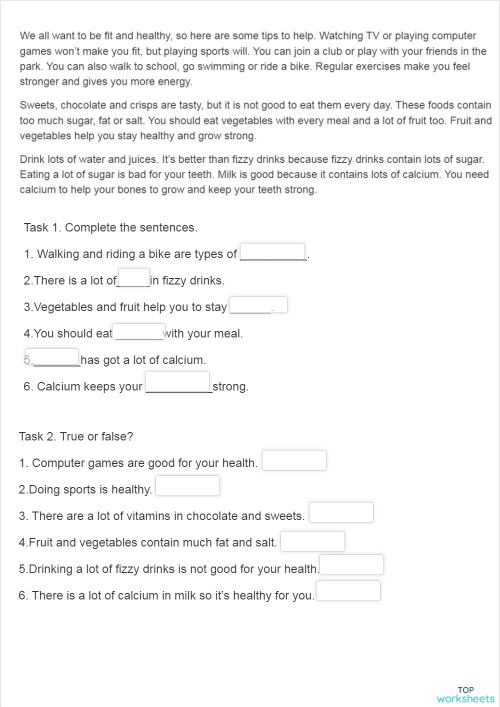 We all want to be fit and healthy, so here are some tips to help. Watching TV or playing computer games won't make you fit, but playing sports will. You can join a club or play with your friends in the park. You can also walk to school, go swimming or ride a bike. Regular exercises make you feel stronger and gives you more energy.

Sweets, chocolate and crisps are tasty, but it is not good to eat them every day. These foods contain too much sugar, fat or salt. You should eat vegetables with every meal and a lot of fruit too. Fruit and vegetables help you stay healthy and grow strong.

Drink lots of water and juices. It's better than fizzy drinks because fizzy drinks contain lots of sugar. Eating a lot of sugar is bad for your teeth. Milk is good because it contains lots of calcium. You need calcium to help your bones to grow and keep your teeth strong.

Task 1. Complete the sentences.

1. Walking and riding a bike are types of __________.

2.There is a lot of_____in fizzy drinks.

3.Vegetables and fruit help you to stay_______.

4.You should eat________with your meal.

5.________has got a lot of calcium.

6. Calcium keeps your __________strong.

Task 2. True or false?

1. Computer games are good for your health.

2.Doing sports is healthy.

3. There are a lot of vitamins in chocolate and sweets.

4.Fruit and vegetables contain much fat and salt.

5.Drinking a lot of fizzy drinks is not good for your health.

6. There is a lot of calcium in milk so it's healthy for you.

TOP worksheets